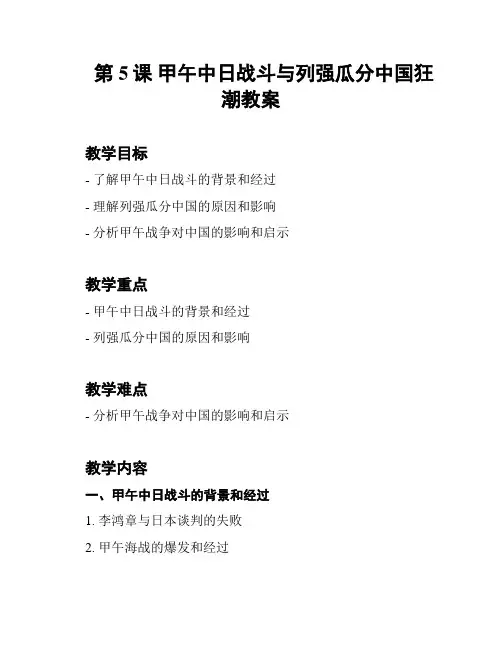 第 5 课 甲午中日战斗与列强瓜分中国狂潮教案

教学目标

- 了解甲午中日战斗的背景和经过

- 理解列强瓜分中国的原因和影响

- 分析甲午战争对中国的影响和启示

教学重点

- 甲午中日战斗的背景和经过

- 列强瓜分中国的原因和影响

教学难点

- 分析甲午战争对中国的影响和启示

教学内容

一、甲午中日战斗的背景和经过

1. 李鸿章与日本谈判的失败

2. 甲午海战的爆发和经过